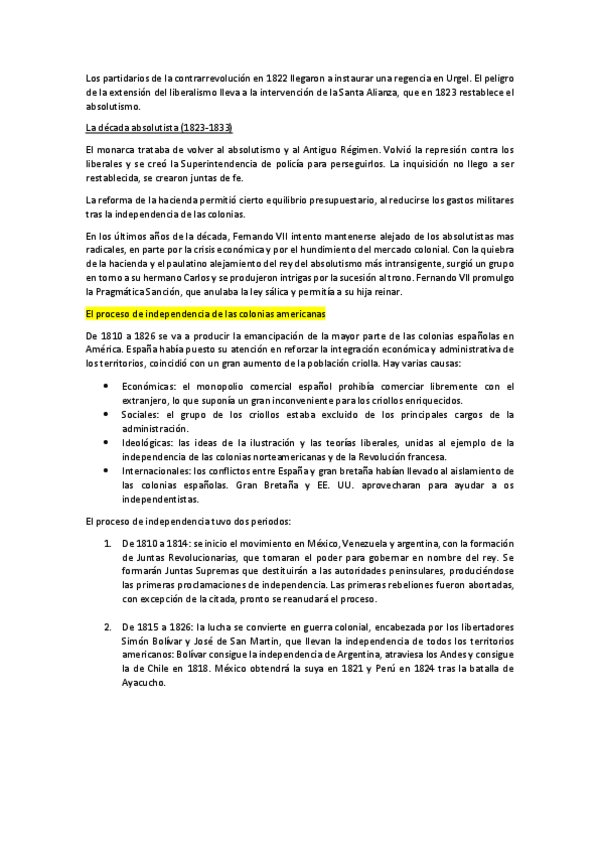 Los partidarios de la contrarrevolución en 1822 llegaron a instaurar una regencia en Urgel. El peligro de la extensión del liberalismo lleva a la intervención de la Santa Alianza, que en 1823 restablece el absolutismo.

La década absolutista (1823-1833)

El monarca trataba de volver al absolutismo y al Antiguo Régimen. Volvió la represión contra los liberales y se creó la Superintendencia de policía para perseguirlos. La inquisición no llego a ser restablecida, se crearon juntas de fe.

La reforma de la hacienda permitió cierto equilibrio presupuestario, al reducirse los gastos militares tras la independencia de las colonias.

En los últimos años de la década, Fernando VII intento mantenerse alejado de los absolutistas mas radicales, en parte por la crisis económica y por el hundimiento del mercado colonial. Con la quiebra de la hacienda y el paulatino alejamiento del rey del absolutismo más intransigente, surgió un grupo en torno a su hermano Carlos y se produjeron intrigas por la sucesión al trono. Fernando VII promulgo la Pragmática Sanción, que anulaba la ley sálica y permitía a su hija reinar.

El proceso de independencia de las colonias americanas

De 1810 a 1826 se va a producir la emancipación de la mayor parte de las colonias españolas en América. España había puesto su atención en reforzar la integración económica y administrativa de los territorios, coincidió con un gran aumento de la población criolla. Hay varias causas:

• Económicas: el monopolio comercial español prohibía comerciar libremente con el extranjero, lo que suponía un gran inconveniente para los criollos enriquecidos.
• Sociales: el grupo de los criollos estaba excluido de los principales cargos de la administración.
• Ideológicas: las ideas de la ilustración y las teorías liberales, unidas al ejemplo de la independencia de las colonias norteamericanas y de la Revolución francesa.
• Internacionales: los conflictos entre España y gran bretaña habían llevado al aislamiento de las colonias españolas. Gran Bretaña y EE. UU. aprovecharan para ayudar a os independentistas.

El proceso de independencia tuvo dos periodos:

1. De 1810 a 1814: se inicio el movimiento en México, Venezuela y argentina, con la formación de Juntas Revolucionarias, que tomaran el poder para gobernar en nombre del rey. Se formarán Juntas Supremas que destituirán a las autoridades peninsulares, produciéndose las primeras proclamaciones de independencia. Las primeras rebeliones fueron abortadas, con excepción de la citada, pronto se reanudará el proceso.

2. De 1815 a 1826: la lucha se convierte en guerra colonial, encabezada por los libertadores Simón Bolívar y José de San Martin, que llevan la independencia de todos los territorios americanos: Bolívar consigue la independencia de Argentina, atraviesa los Andes y consigue la de Chile en 1818. México obtendrá la suya en 1821 y Perú en 1824 tras la batalla de Ayacucho.